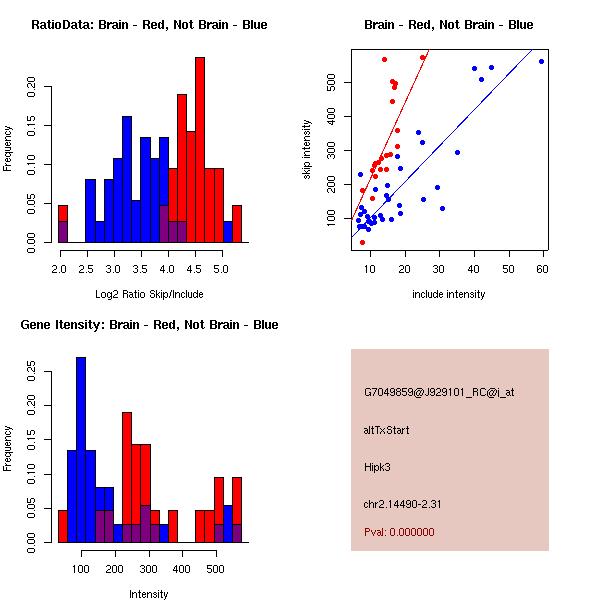 RatioData: Brain - Red, Not Brain - Blue

Frequency

0.00 0.05 0.10 0.15 0.20

2.0 2.5 3.0 3.5 4.0 4.5 5.0

Log2 Ratio Skip/Include

Brain - Red, Not Brain - Blue

skip intensity

100 200 300 400 500

10 20 30 40 50 60

include intensity

Gene Itensity: Brain - Red, Not Brain - Blue

Frequency

0.00 0.05 0.10 0.15 0.20 0.25

100 200 300 400 500

Intensity

G7049859@J929101_RC@i_at

altTxStart

Hipk3

chr2.14490-2.31

Pval: 0.000000